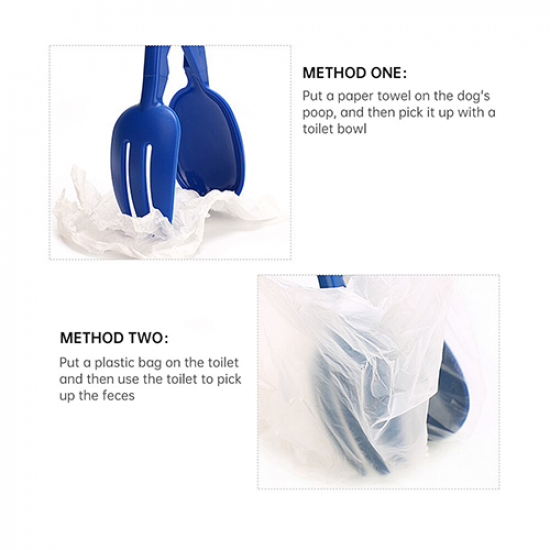 METHOD ONE:

Put a paper towel on the dog's poop, and then pick it up with a toilet bowl

METHOD TWO:

Put a plastic bag on the toilet and then use the toilet to pick up the feces